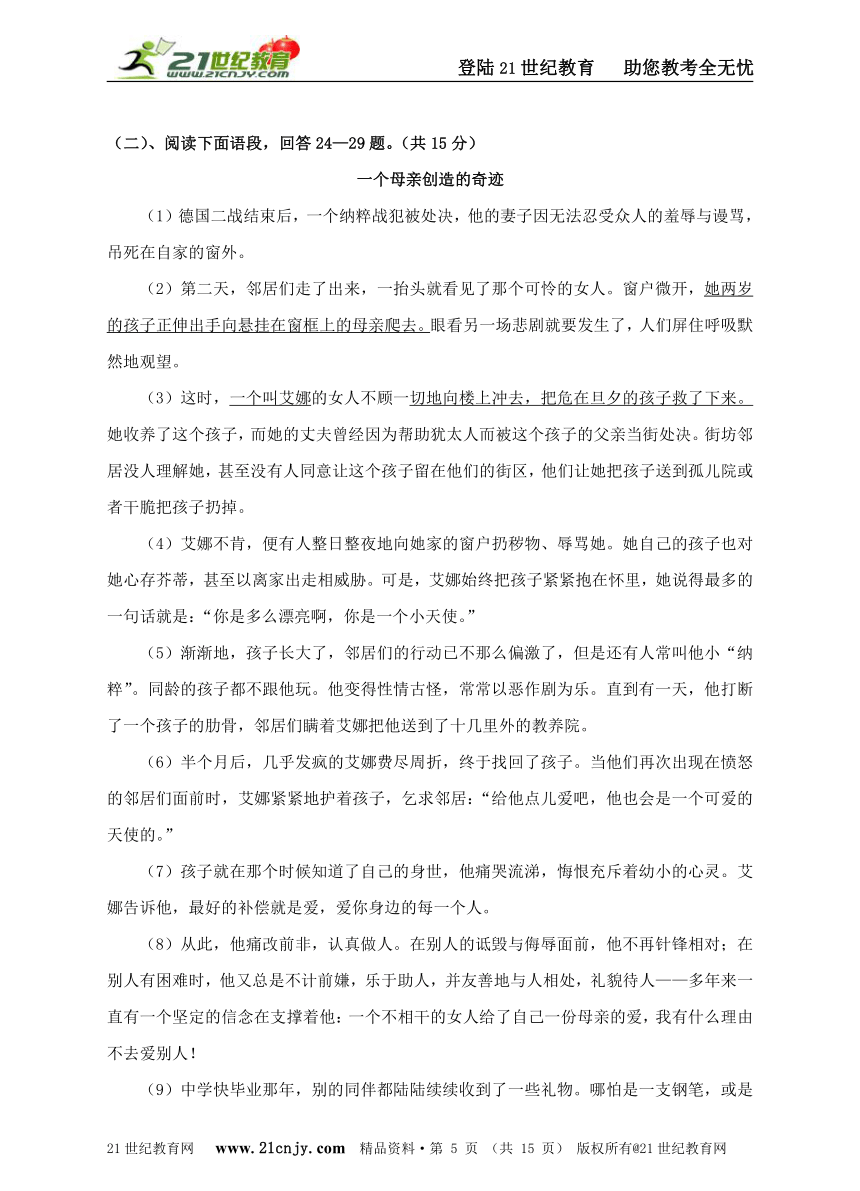 21世纪教育 www.21cnjy.com

登陆21世纪教育　助您教考全无忧

（二）、阅读下面语段，回答24—29题。（共15分）

一个母亲创造的奇迹

（1）德国二战结束后，一个纳粹战犯被处决，他的妻子因无法忍受众人的羞辱与谩骂，吊死在自家的窗外。

（2）第二天，邻居们走了出来，一抬头就看见了那个可怜的女人。窗户微开，她两岁的孩子正伸出手向悬挂在窗框上的母亲爬去。眼看另一场悲剧就要发生了，人们屏住呼吸默然地观望。

（3）这时，一个叫艾娜的女人不顾一切地向楼上冲去，把危在旦夕的孩子救了下来。她收养了这个孩子，而她的丈夫曾经因为帮助犹太人而被这个孩子的父亲当街处决。街坊邻居没人理解她，甚至没有人同意让这个孩子留在他们的街区，他们让她把孩子送到孤儿院或者干脆把孩子扔掉。

（4）艾娜不肯，便有人整日整夜地向她家的窗户扔秽物、辱骂她。她自己的孩子也对她心存芥蒂，甚至以离家出走相威胁。可是，艾娜始终把孩子紧紧抱在怀里，她说得最多的一句话就是：“你是多么漂亮啊，你是一个小天使。”

（5）渐渐地，孩子长大了，邻居们的行动已不那么偏激了，但是还有人常叫他小“纳粹”。同龄的孩子都不跟他玩。他变得性情古怪，常常以恶作剧为乐。直到有一天，他打断了一个孩子的肋骨，邻居们瞒着艾娜把他送到了十几里外的教养院。

（6）半个月后，几乎发疯的艾娜费尽周折，终于找回了孩子。当他们再次出现在愤怒的邻居们面前时，艾娜紧紧地护着孩子，乞求邻居：“给他点儿爱吧，他也会是一个可爱的天使的。”

（7）孩子就在那个时候知道了自己的身世，他痛哭流涕，悔恨充斥着幼小的心灵。艾娜告诉他，最好的补偿就是爱，爱你身边的每一个人。

（8）从此，他痛改前非，认真做人。在别人的诋毁与侮辱面前，他不再针锋相对；在别人有困难时，他又总是不计前嫌，乐于助人，并友善地与人相处，礼貌待人——多年来一直有一个坚定的信念在支撑着他：一个不相干的女人给了自己一份母亲的爱，我有什么理由不去爱别人！

（9）中学快毕业那年，别的同伴都陆陆续续收到了一些礼物。哪怕是一支钢笔，或是

21世纪教育网　www.21cnjy.com　精品资料·第 5 页 （共 15 页） 版权所有@21世纪教育网